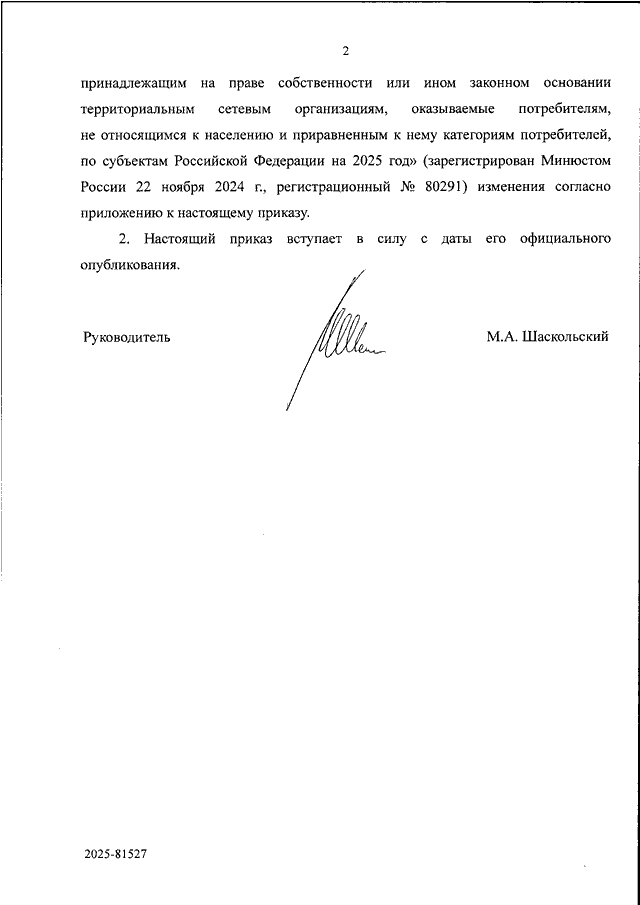 2

принадлежащим на праве собственности или ином законном основании территориальным сетевым организациям, оказываемые потребителям, не относящимся к населению и приравненным к нему категориям потребителей, по субъектам Российской Федерации на 2025 год» (зарегистрирован Минюстом России 22 ноября 2024 г., регистрационный № 80291) изменения согласно приложению к настоящему приказу.

2. Настоящий приказ вступает в силу с даты его официального опубликования.

Руководитель

М.А. Шаскольский

2025-81527